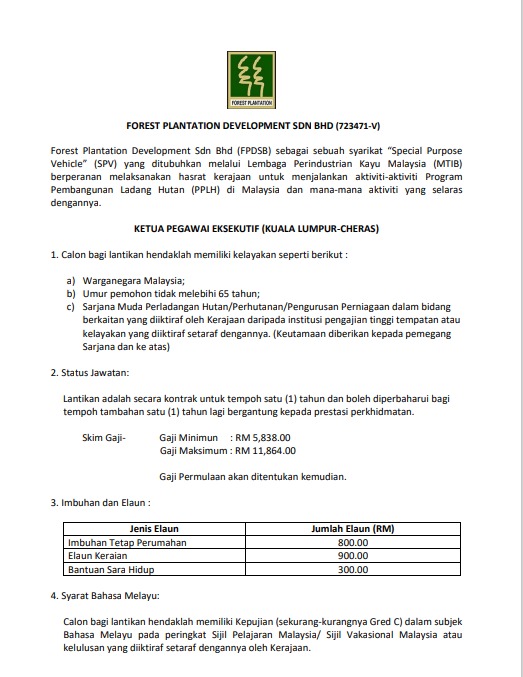 FOREST PLANTATION

FOREST PLANTATION DEVELOPMENT SDN BHD (723471-V)

Forest Plantation Development Sdn Bhd (FPDSB) sebagai sebuah syarikat "Special Purpose Vehicle" (SPV) yang ditubuhkan melalui Lembaga Perindustrian Kayu Malaysia (MTIB) berperanan melaksanakan hasrat kerajaan untuk menjalankan aktiviti-aktiviti Program Pembangunan Ladang Hutan (PPLH) di Malaysia dan mana-mana aktiviti yang selaras dengannya.

KETUA PEGAWAI EKSEKUTIF (KUALA LUMPUR-CHERAS)

1. Calon bagi lantikan hendaklah memiliki kelayakan seperti berikut :

a) Warganegara Malaysia;
b) Umur pemohon tidak melebihi 65 tahun;
c) Sarjana Muda Perladangan Hutan/Perhutanan/Pengurusan Perniagaan dalam bidang berkaitan yang diiktiraf oleh Kerajaan daripada institusi pengajian tinggi tempatan atau kelayakan yang diiktiraf setaraf dengannya. (Keutamaan diberikan kepada pemegang Sarjana dan ke atas)

2. Status Jawatan:

Lantikan adalah secara kontrak untuk tempoh satu (1) tahun dan boleh diperbaharui bagi tempoh tambahan satu (1) tahun lagi bergantung kepada prestasi perkhidmatan.

Skim Gaji- Gaji Minimun : RM 5,838.00
Gaji Maksimum : RM 11,864.00

Gaji Permulaan akan ditentukan kemudian.

3. Imbuhan dan Elaun :

| Jenis Elaun | Jumlah Elaun (RM) |
|---|---|
| Imbuhan Tetap Perumahan | 800.00 |
| Elaun Keraian | 900.00 |
| Bantuan Sara Hidup | 300.00 |

4. Syarat Bahasa Melayu:

Calon bagi lantikan hendaklah memiliki Kepujian (sekurang-kurangnya Gred C) dalam subjek Bahasa Melayu pada peringkat Sijil Pelajaran Malaysia/ Sijil Vakasional Malaysia atau kelulusan yang diiktiraf setaraf dengannya oleh Kerajaan.